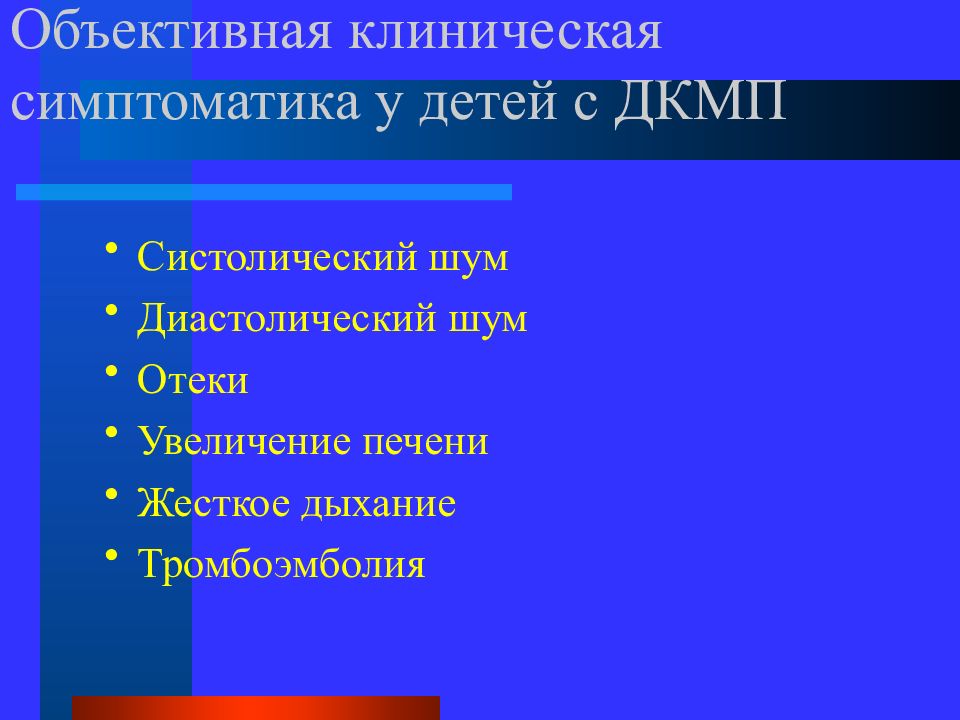 Объективная клиническая симптоматика у детей с ДКМП

• Систолический шум
• Диастолический шум
• Отеки
• Увеличение печени
• Жесткое дыхание
• Тромбоэмболия